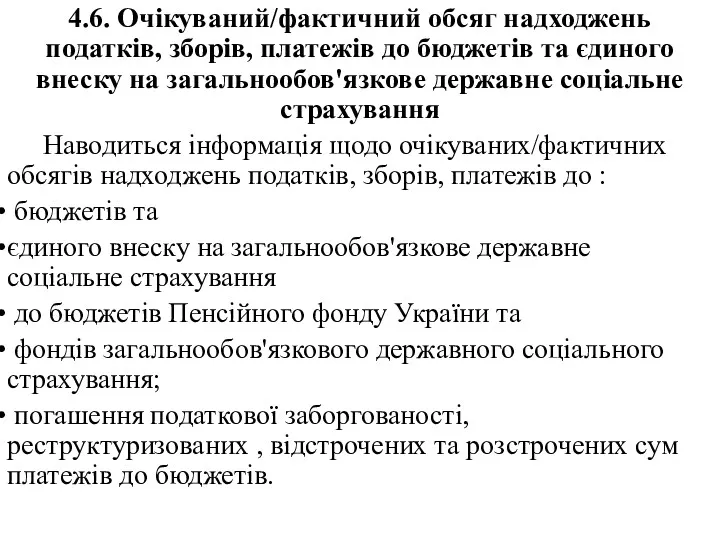 4.6. Очікуваний/фактичний обсяг надходжень податків, зборів, платежів до бюджетів та єдиного внеску на загальнообов'язкове державне соціальне страхування

Наводиться інформація щодо очікуваних/фактичних обсягів надходжень податків, зборів, платежів до :

• бюджетів та

•єдиного внеску на загальнообов'язкове державне соціальне страхування

• до бюджетів Пенсійного фонду України та

• фондів загальнообов'язкового державного соціального страхування;

• погашення податкової заборгованості, реструктуризованих , відстрочених та розстрочених сум платежів до бюджетів.